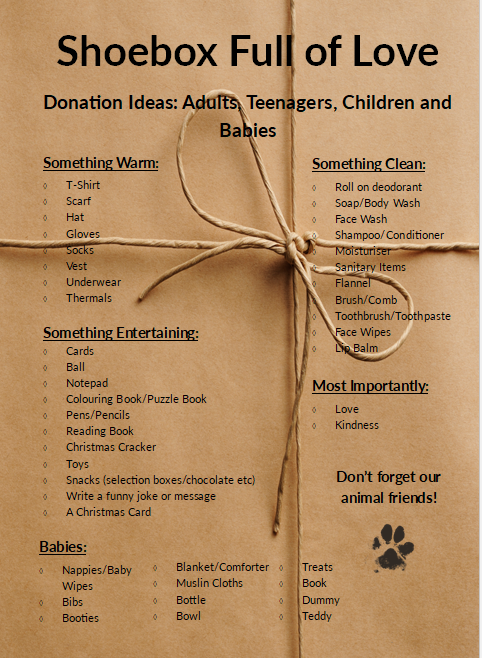 Shoebox Full of Love

Donation Ideas: Adults, Teenagers, Children and Babies

Something Warm:
◊ T-Shirt
◊ Scarf
◊ Hat
◊ Gloves
◊ Socks
◊ Vest
◊ Underwear
◊ Thermals

Something Entertaining:
◊ Cards
◊ Ball
◊ Notepad
◊ Colouring Book/Puzzle Book
◊ Pens/Pencils
◊ Reading Book
◊ Christmas Cracker
◊ Toys
◊ Snacks (selection boxes/chocolate etc)
◊ Write a funny joke or message
◊ A Christmas Card

Something Clean:
◊ Roll on deodorant
◊ Soap/Body Wash
◊ Face Wash
◊ Shampoo/Conditioner
◊ Moisturiser
◊ Sanitary Items
◊ Flannel
◊ Brush/Comb
◊ Toothbrush/Toothpaste
◊ Face Wipes
◊ Lip Balm

Most Importantly:
◊ Love
◊ Kindness

Don't forget our animal friends!

Babies:
◊ Nappies/Baby Wipes
◊ Bibs
◊ Booties
◊ Blanket/Comforter
◊ Muslin Cloths
◊ Bottle
◊ Bowl
◊ Treats
◊ Book
◊ Dummy
◊ Teddy